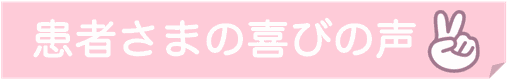 患者さまの喜びの声